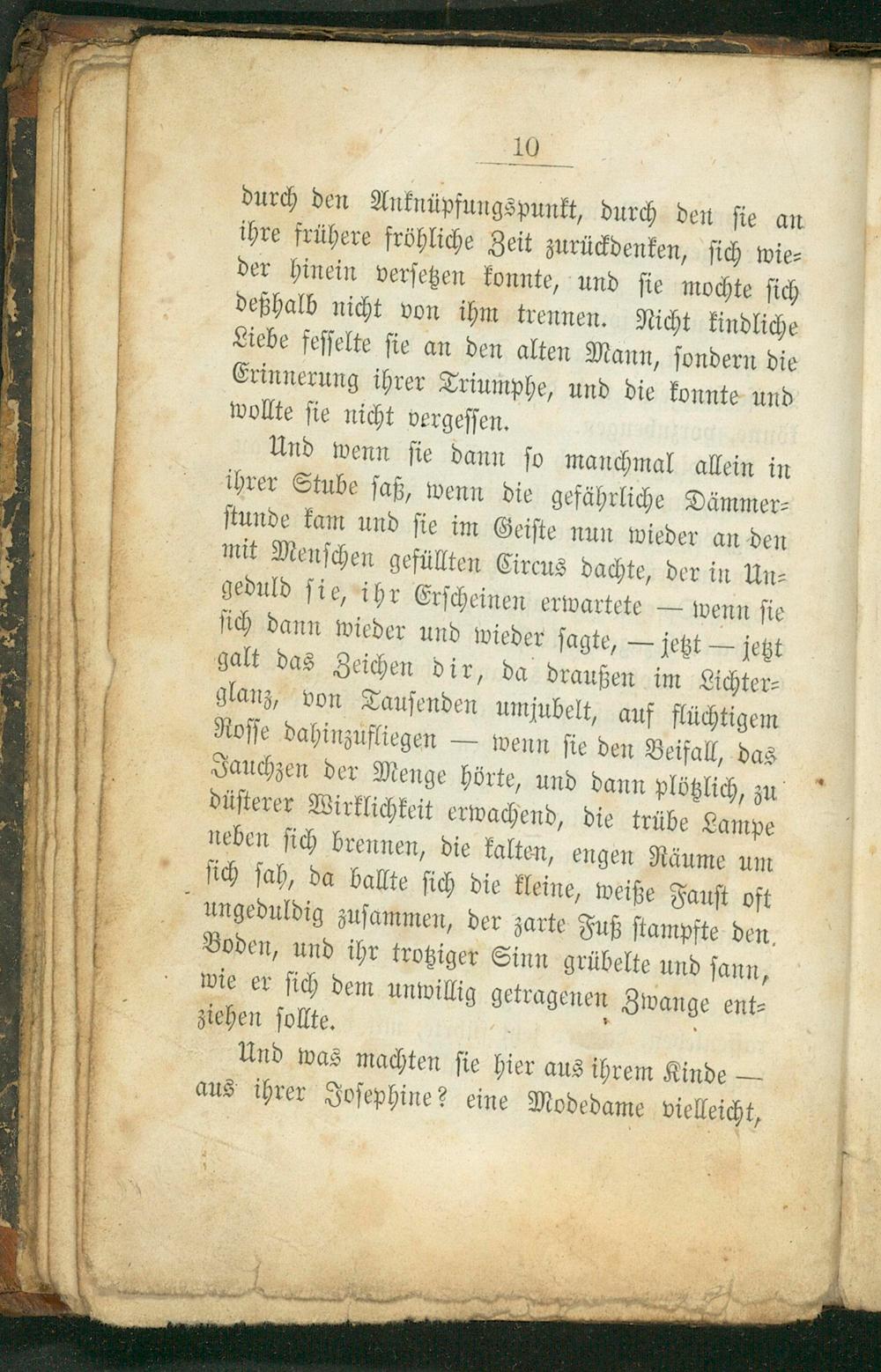 10

durch den Anknüpfungspunkt, durch den sie an ihre frühere fröhliche Zeit zurückdenken, sich wieder hinein versetzen konnte, und sie mochte sich deßhalb nicht von ihm trennen. Nicht kindliche Liebe fesselte sie an den alten Mann, sondern die Erinnerung ihrer Triumphe, und die konnte und wollte sie nicht vergessen.

Und wenn sie dann so manchmal allein in ihrer Stube saß, wenn die gefährliche Dämmerstunde kam und sie im Geiste nun wieder an den mit Menschen gefüllten Circus dachte, der in Ungeduld sie, ihr Erscheinen erwartete — wenn sie sich dann wieder und wieder sagte, — jetzt — jetzt galt das Zeichen dir, da draußen im Lichterglanz, von Tausenden umjubelt, auf flüchtigem Rosse dahinzufliegen — wenn sie den Beifall, das Jauchzen der Menge hörte, und dann plötzlich, zu düsterer Wirklichkeit erwachend, die trübe Lampe neben sich brennen, die kalten, engen Räume um sich sah, da ballte sich die kleine, weiße Faust oft ungeduldig zusammen, der zarte Fuß stampfte den Boden, und ihr trotziger Sinn grübelte und sann, wie er sich dem unwillig getragenen Zwange entziehen sollte.

Und was machten sie hier aus ihrem Kinde — aus ihrer Josephine? eine Modedame vielleicht,